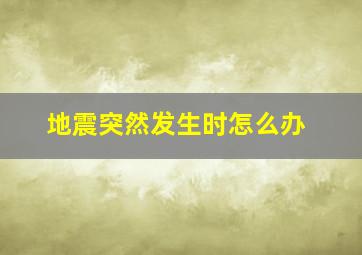 地震突然发生时怎么办